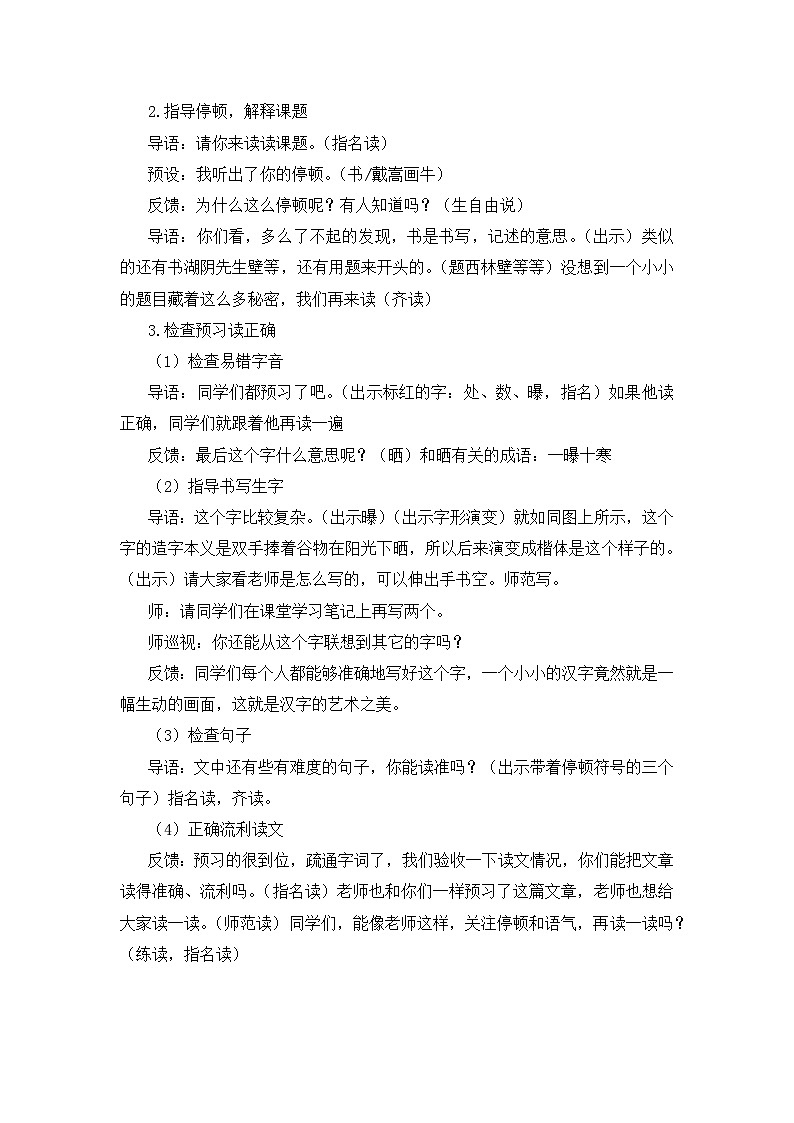 2.指导停顿，解释课题

导语：请你来读读课题。(指名读)

预设：我听出了你的停顿。(书/戴嵩画牛)

反馈：为什么这么停顿呢？有人知道吗？（生自由说)

导语：你们看，多么了不起的发现，书是书写，记述的意思。(出示）类似的还有书湖阴先生壁等，还有用题来开头的。(题西林壁等等）没想到一个小小的题目藏着这么多秘密，我们再来读（齐读)

3.检查预习读正确

（1）检查易错字音

导语：同学们都预习了吧。(出示标红的字：处、数、曝，指名）如果他读正确，同学们就跟着他再读一遍

反馈：最后这个字什么意思呢？（晒）和晒有关的成语：一曝十寒

（2）指导书写生字

导语：这个字比较复杂。(出示曝)(出示字形演变）就如同图上所示，这个字的造字本义是双手捧着谷物在阳光下晒，所以后来演变成楷体是这个样子的。(出示）请大家看老师是怎么写的，可以伸出手书空。师范写。

师：请同学们在课堂学习笔记上再写两个。

师巡视：你还能从这个字联想到其它的字吗？

反馈：同学们每个人都能够准确地写好这个字，一个小小的汉字竟然就是一幅生动的画面，这就是汉字的艺术之美。

（3）检查句子

导语：文中还有些有难度的句子，你能读准吗？（出示带着停顿符号的三个句子）指名读，齐读。

（4）正确流利读文

反馈：预习的很到位，疏通字词了，我们验收一下读文情况，你们能把文章读得准确、流利吗。(指名读）老师也和你们一样预习了这篇文章，老师也想给大家读一读。(师范读）同学们，能像老师这样，关注停顿和语气，再读一读吗？（练读，指名读)